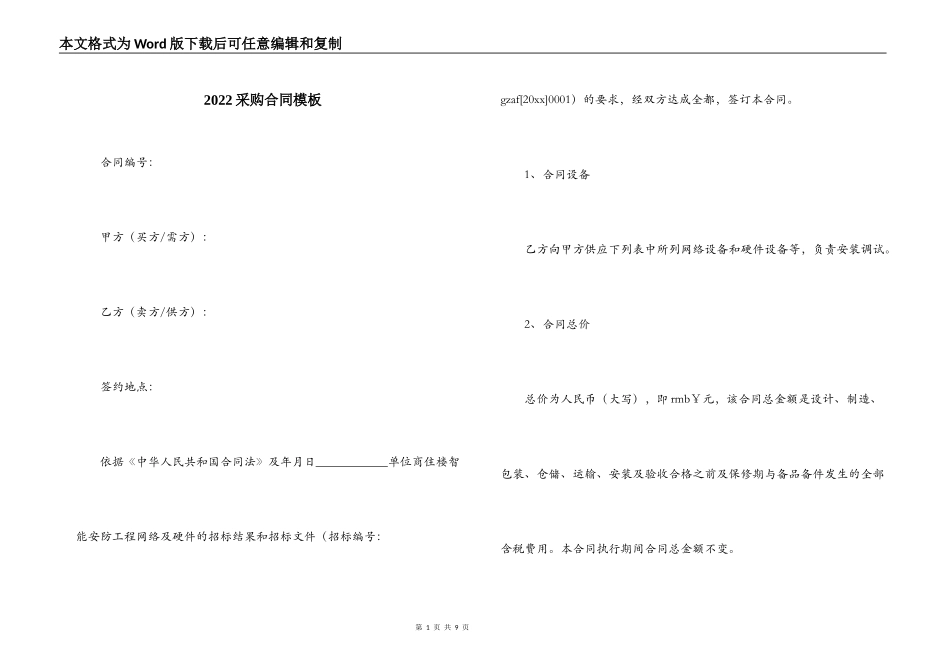 本文格式为Word版下载后可任意编辑和复制

2022采购合同模板

合同编号:

甲方（买方/需方）:

乙方（卖方/供方）:

签约地点:

依据《中华人民共和国合同法》及年月日____________单位商住楼智能安防工程网络及硬件的招标结果和招标文件（招标编号:

gzaf[20xx]0001）的要求，经双方达成全都，签订本合同。

1、合同设备

乙方向甲方供应下列表中所列网络设备和硬件设备等，负责安装调试。

2、合同总价

总价为人民币（大写），即rmb￥元，该合同总金额是设计、制造、包装、仓储、运输、安装及验收合格之前及保修期与备品备件发生的全部含税费用。本合同执行期间合同总金额不变。

第 1 页 共 9 页